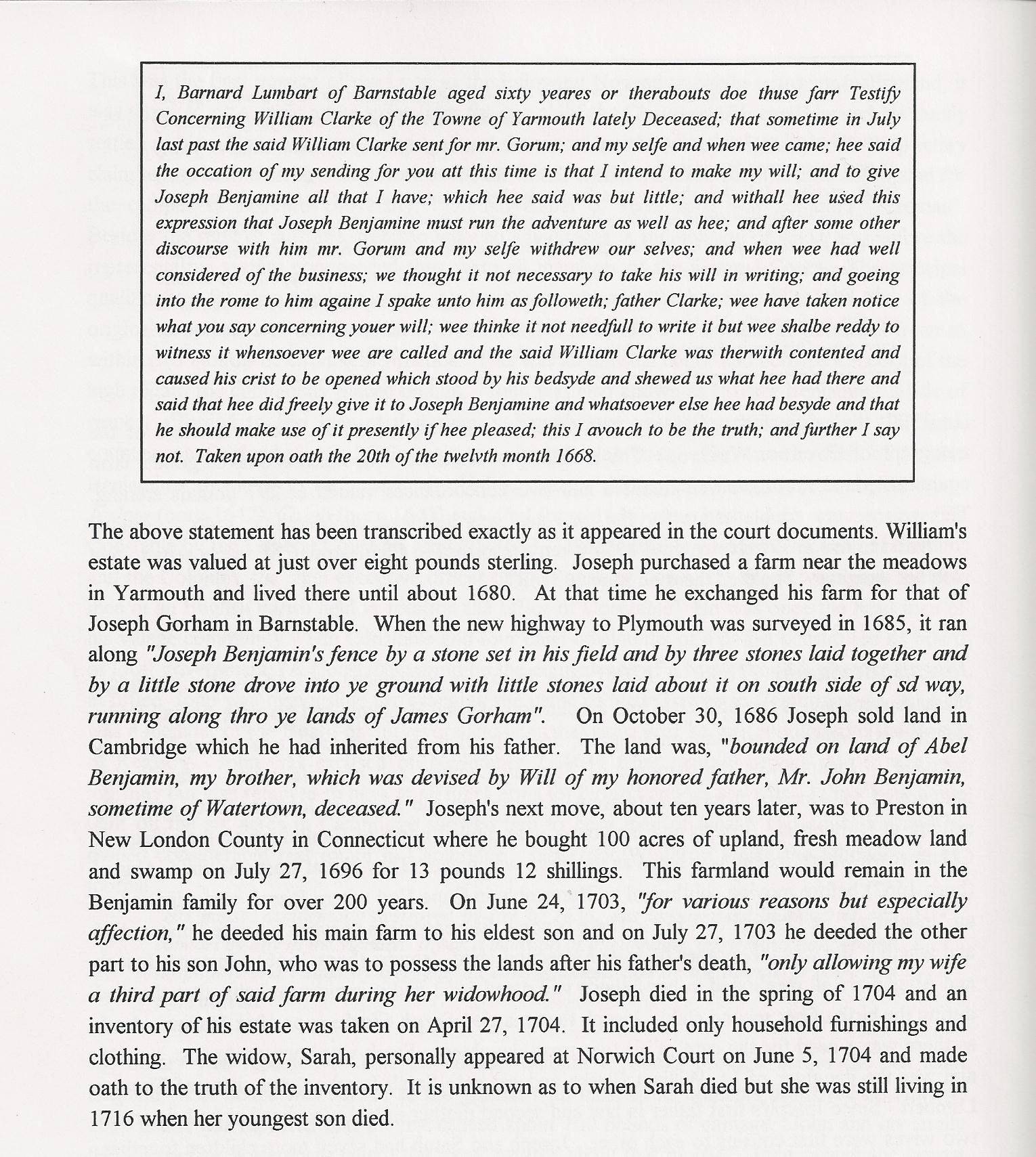 I, Barnard Lumbart of Barnstable aged sixty yeares or therabouts doe thuse farr Testify Concerning William Clarke of the Towne of Yarmouth lately Deceased; that sometime in July last past the said William Clarke sent for mr. Gorum; and my selfe and when wee came; hee said the occation of my sending for you att this time is that I intend to make my will; and to give Joseph Benjamine all that I have; which hee said was but little; and withall hee used this expression that Joseph Benjamine must run the adventure as well as hee; and after some other discourse with him mr. Gorum and my selfe withdrew our selves; and when wee had well considered of the business; we thought it not necessary to take his will in writing; and goeing into the rome to him againe I spake unto him as followeth; father Clarke; wee have taken notice what you say concerning youer will; wee thinke it not needfull to write it but wee shalbe reddy to witness it whensoever wee are called and the said William Clarke was therwith contented and caused his crist to be opened which stood by his bedsyde and shewed us what hee had there and said that hee did freely give it to Joseph Benjamine and whatsoever else hee had besyde and that he should make use of it presently if hee pleased; this I avouch to be the truth; and further I say not. Taken upon oath the 20th of the twelvth month 1668.

The above statement has been transcribed exactly as it appeared in the court documents. William's estate was valued at just over eight pounds sterling. Joseph purchased a farm near the meadows in Yarmouth and lived there until about 1680. At that time he exchanged his farm for that of Joseph Gorham in Barnstable. When the new highway to Plymouth was surveyed in 1685, it ran along "Joseph Benjamin's fence by a stone set in his field and by three stones laid together and by a little stone drove into ye ground with little stones laid about it on south side of sd way, running along thro ye lands of James Gorham". On October 30, 1686 Joseph sold land in Cambridge which he had inherited from his father. The land was, "bounded on land of Abel Benjamin, my brother, which was devised by Will of my honored father, Mr. John Benjamin, sometime of Watertown, deceased." Joseph's next move, about ten years later, was to Preston in New London County in Connecticut where he bought 100 acres of upland, fresh meadow land and swamp on July 27, 1696 for 13 pounds 12 shillings. This farmland would remain in the Benjamin family for over 200 years. On June 24, 1703, "for various reasons but especially affection," he deeded his main farm to his eldest son and on July 27, 1703 he deeded the other part to his son John, who was to possess the lands after his father's death, "only allowing my wife a third part of said farm during her widowhood." Joseph died in the spring of 1704 and an inventory of his estate was taken on April 27, 1704. It included only household furnishings and clothing. The widow, Sarah, personally appeared at Norwich Court on June 5, 1704 and made oath to the truth of the inventory. It is unknown as to when Sarah died but she was still living in 1716 when her youngest son died.